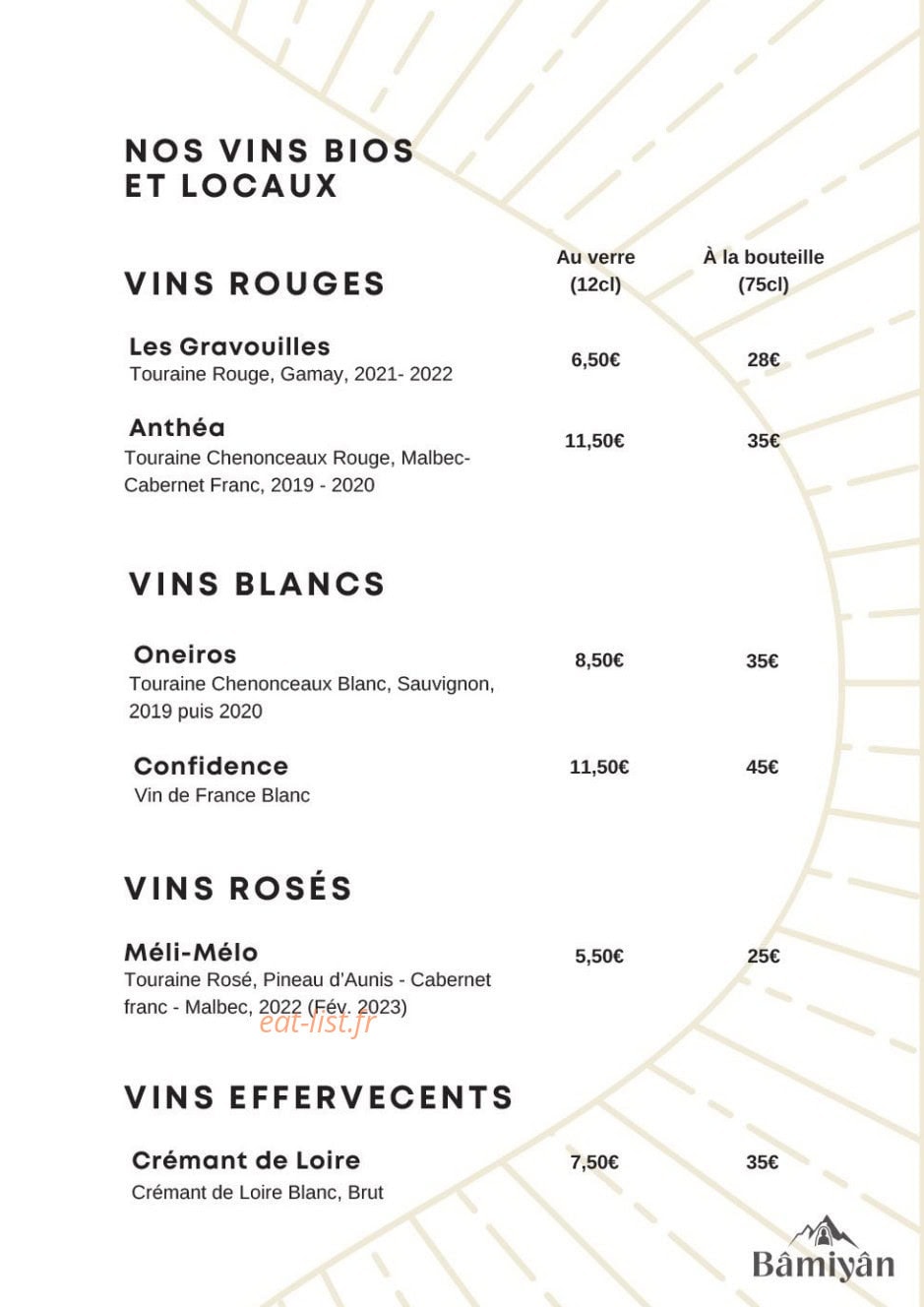 NOS VINS BIOS
ET LOCAUX

VINS ROUGES

Au verre
(12cl)

À la bouteille
(75cl)

Les Gravouilles
Touraine Rouge, Gamay, 2021- 2022
6,50€
28€

Anthéa
Touraine Chenonceaux Rouge, Malbec-Cabernet Franc, 2019 - 2020
11,50€
35€

VINS BLANCS

Oneiros
Touraine Chenonceaux Blanc, Sauvignon, 2019 puis 2020
8,50€
35€

Confidence
Vin de France Blanc
11,50€
45€

VINS ROSÉS

Méli-Mélo
Touraine Rosé, Pineau d'Aunis - Cabernet franc - Malbec, 2022 (Fév. 2023)
5,50€
25€

VINS EFFERVECENTS

Crémant de Loire
Crémant de Loire Blanc, Brut
7,50€
35€

Bâmiyân

eat-list.fr